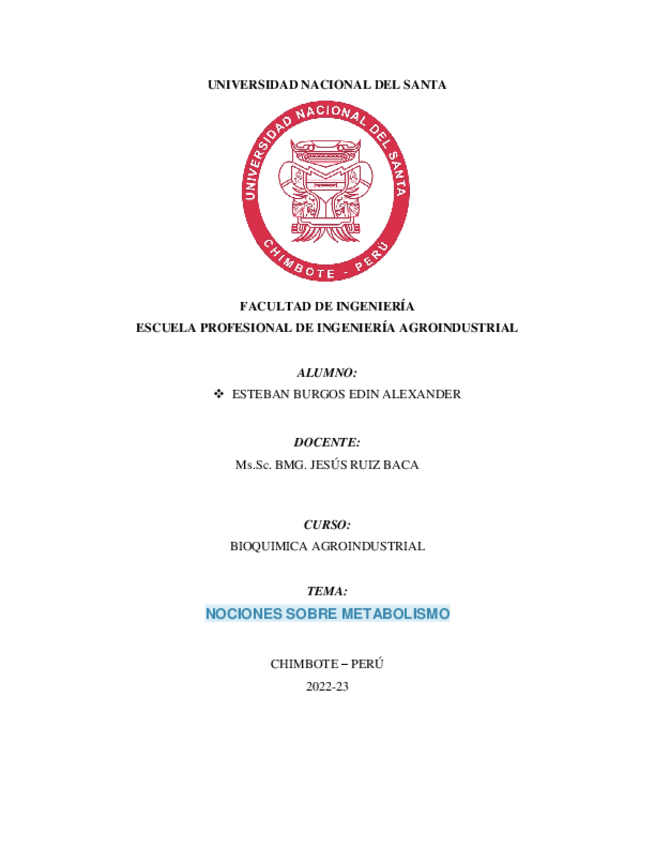 UNIVERSIDAD NACIONAL DEL SANTA

UNIVERSIDAD NACIONAL DEL SANTA
CHIMBOTE - PERÚ

FACULTAD DE INGENIERÍA
ESCUELA PROFESIONAL DE INGENIERÍA AGROINDUSTRIAL

ALUMNO:
❖ ESTEBAN BURGOS EDIN ALEXANDER

DOCENTE:
Ms.Sc. BMG. JESÚS RUIZ BACA

CURSO:
BIOQUIMICA AGROINDUSTRIAL

TEMA:
NOCIONES SOBRE METABOLISMO

CHIMBOTE – PERÚ
2022-23